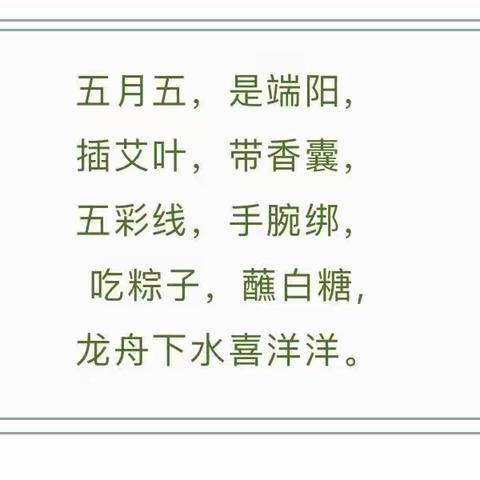 五月五，是端阳，
插艾叶，带香囊，
五彩线，手腕绑，
吃粽子，蘸白糖，
龙舟下水喜洋洋。